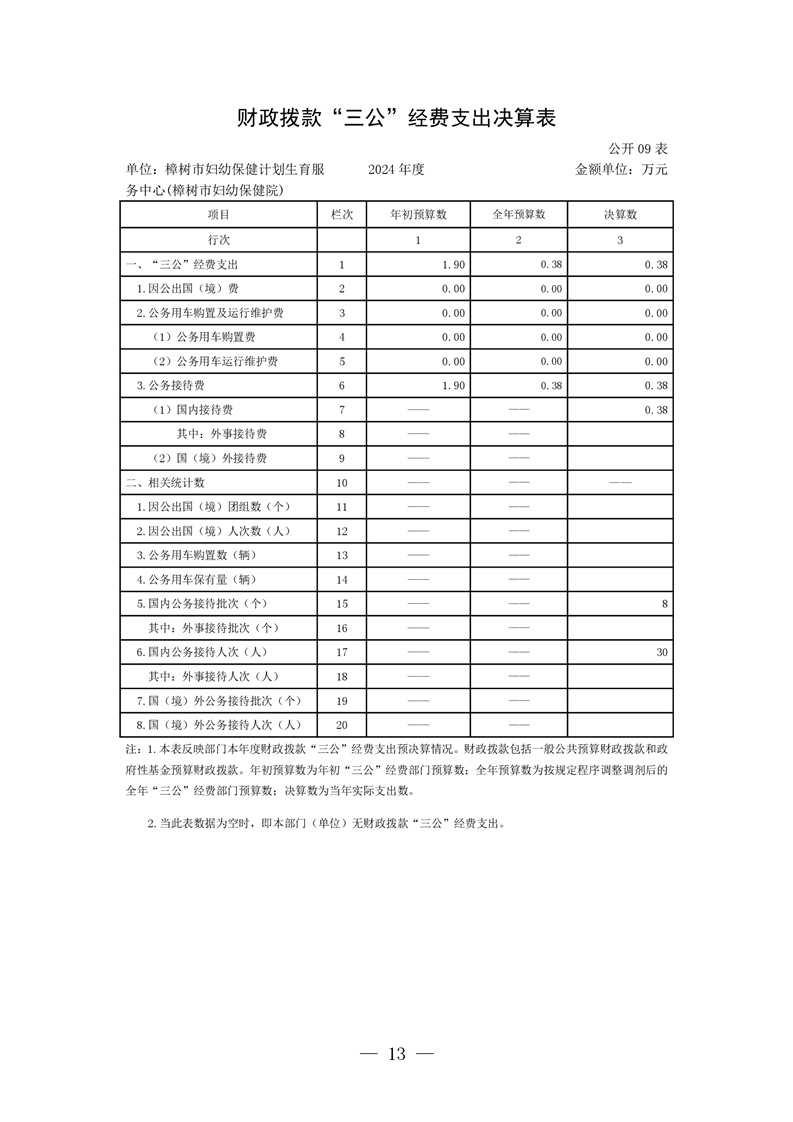 财政拨款“三公”经费支出决算表

公开 09 表

单位：樟树市妇幼保健计划生育服务中心(樟树市妇幼保健院) 2024 年度 金额单位：万元

| 项目 | 栏次 | 年初预算数 | 全年预算数 | 决算数 |
|---|---|---|---|---|
| 行次 | | 1 | 2 | 3 |
| 一、“三公”经费支出 | 1 | 1.90 | 0.38 | 0.38 |
| 1.因公出国（境）费 | 2 | 0.00 | 0.00 | 0.00 |
| 2.公务用车购置及运行维护费 | 3 | 0.00 | 0.00 | 0.00 |
| （1）公务用车购置费 | 4 | 0.00 | 0.00 | 0.00 |
| （2）公务用车运行维护费 | 5 | 0.00 | 0.00 | 0.00 |
| 3.公务接待费 | 6 | 1.90 | 0.38 | 0.38 |
| （1）国内接待费 | 7 | —— | —— | 0.38 |
| 其中：外事接待费 | 8 | —— | —— | |
| （2）国（境）外接待费 | 9 | —— | —— | |
| 二、相关统计数 | 10 | —— | —— | —— |
| 1.因公出国（境）团组数（个） | 11 | —— | —— | |
| 2.因公出国（境）人次数（人） | 12 | —— | —— | |
| 3.公务用车购置数（辆） | 13 | —— | —— | |
| 4.公务用车保有量（辆） | 14 | —— | —— | |
| 5.国内公务接待批次（个） | 15 | —— | —— | 8 |
| 其中：外事接待批次（个） | 16 | —— | —— | |
| 6.国内公务接待人次（人） | 17 | —— | —— | 30 |
| 其中：外事接待人次（人） | 18 | —— | —— | |
| 7.国（境）外公务接待批次（个） | 19 | —— | —— | |
| 8.国（境）外公务接待人次（人） | 20 | —— | —— | |

注：1.本表反映部门本年度财政拨款“三公”经费支出预决算情况。财政拨款包括一般公共预算财政拨款和政府性基金预算财政拨款。年初预算数为年初“三公”经费部门预算数；全年预算数为按规定程序调整调剂后的全年“三公”经费部门预算数；决算数为当年实际支出数。

2.当此表数据为空时，即本部门（单位）无财政拨款“三公”经费支出。

— 13 —